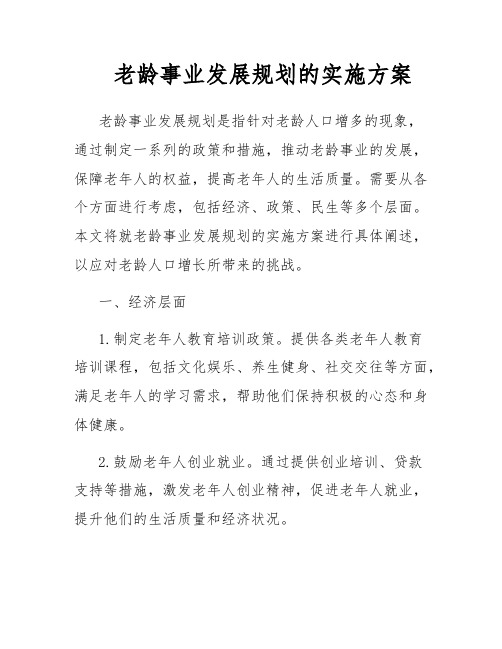 老龄事业发展规划的实施方案

老龄事业发展规划是指针对老龄人口增多的现象，通过制定一系列的政策和措施，推动老龄事业的发展，保障老年人的权益，提高老年人的生活质量。需要从各个方面进行考虑，包括经济、政策、民生等多个层面。本文将就老龄事业发展规划的实施方案进行具体阐述，以应对老龄人口增长所带来的挑战。

一、经济层面

1. 制定老年人教育培训政策。提供各类老年人教育培训课程，包括文化娱乐、养生健身、社交交往等方面，满足老年人的学习需求，帮助他们保持积极的心态和身体健康。

2. 鼓励老年人创业就业。通过提供创业培训、贷款支持等措施，激发老年人创业精神，促进老年人就业，提升他们的生活质量和经济状况。